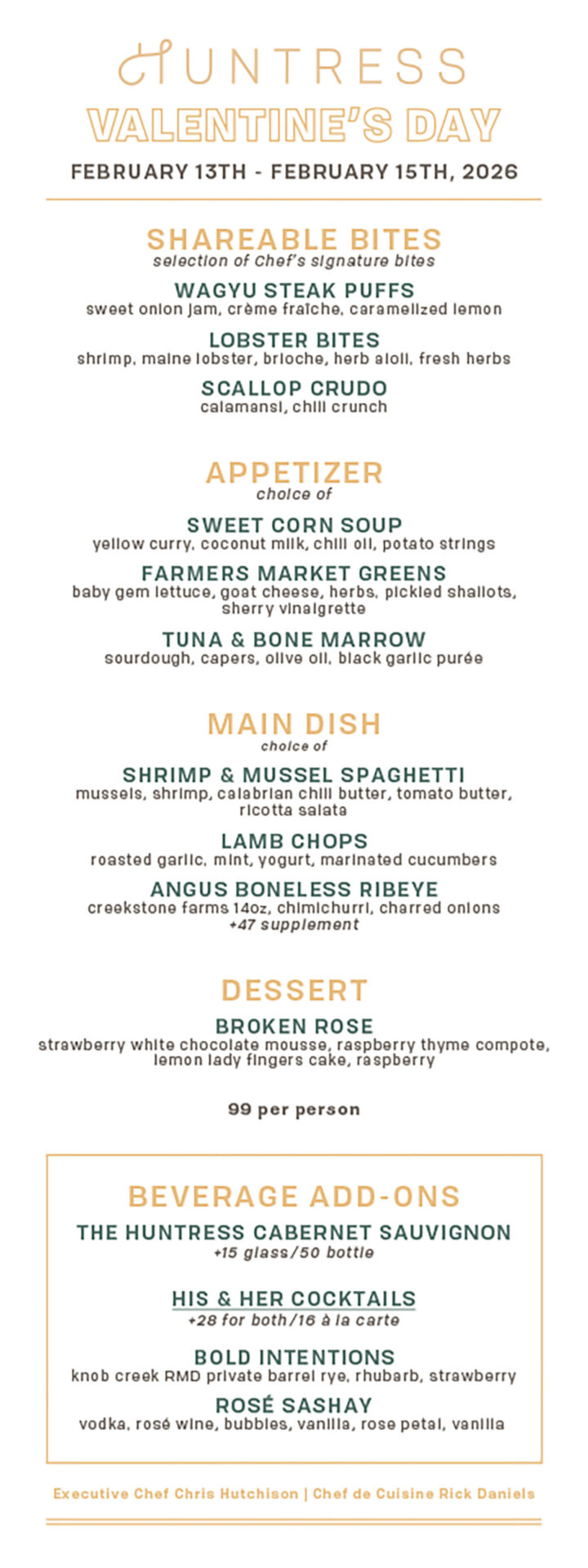 HUNTRESS
VALENTINE'S DAY
FEBRUARY 13TH - FEBRUARY 15TH, 2026

SHAREABLE BITES
selection of Chef's signature bites

WAGYU STEAK PUFFS
sweet onion jam, crème fraîche, caramelized lemon

LOBSTER BITES
shrimp, maine lobster, brioche, herb aioli, fresh herbs

SCALLOP CRUDO
calamansi, chili crunch

APPETIZER
choice of

SWEET CORN SOUP
yellow curry, coconut milk, chili oil, potato strings

FARMERS MARKET GREENS
baby gem lettuce, goat cheese, herbs, pickled shallots, sherry vinaigrette

TUNA & BONE MARROW
sourdough, capers, olive oil, black garlic purée

MAIN DISH
choice of

SHRIMP & MUSSEL SPAGHETTI
mussels, shrimp, calabrian chili butter, tomato butter, ricotta salata

LAMB CHOPS
roasted garlic, mint, yogurt, marinated cucumbers

ANGUS BONELESS RIBEYE
creekstone farms 14oz, chimichurri, charred onions
+47 supplement

DESSERT

BROKEN ROSE
strawberry white chocolate mousse, raspberry thyme compote, lemon lady fingers cake, raspberry

99 per person

BEVERAGE ADD-ONS

THE HUNTRESS CABERNET SAUVIGNON
+15 glass/50 bottle

HIS & HER COCKTAILS
+28 for both/16 à la carte

BOLD INTENTIONS
knob creek RMD private barrel rye, rhubarb, strawberry

ROSÉ SASHAY
vodka, rosé wine, bubbles, vanilla, rose petal, vanilla

Executive Chef Chris Hutchison | Chef de Cuisine Rick Daniels